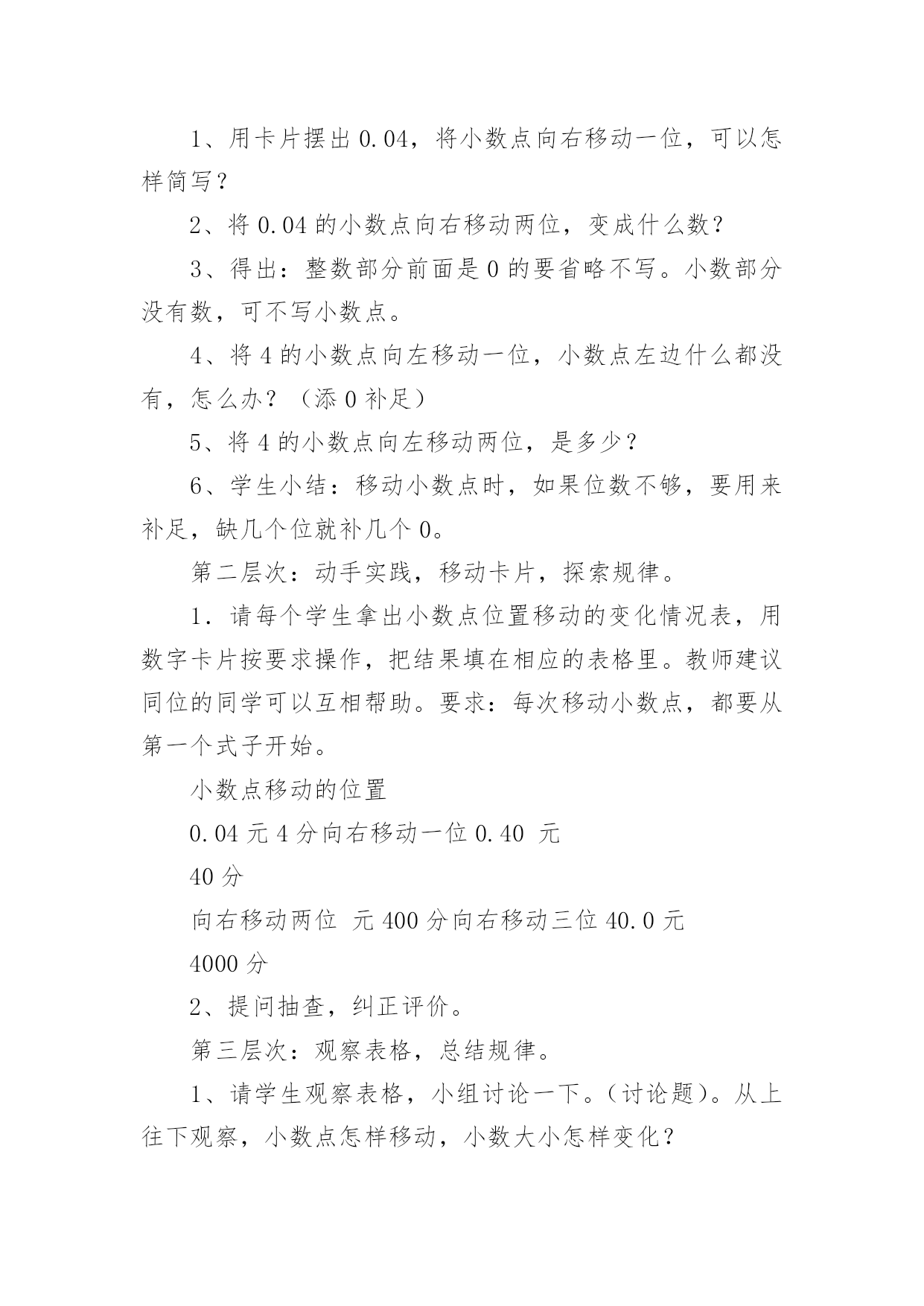 1、用卡片摆出 0.04，将小数点向右移动一位，可以怎样简写？

2、将 0.04 的小数点向右移动两位，变成什么数？

3、得出：整数部分前面是 0 的要省略不写。小数部分没有数，可不写小数点。

4、将 4 的小数点向左移动一位，小数点左边什么都没有，怎么办？（添 0 补足）

5、将 4 的小数点向左移动两位，是多少？

6、学生小结：移动小数点时，如果位数不够，要用来补足，缺几个位就补几个 0。

第二层次：动手实践，移动卡片，探索规律。

1．请每个学生拿出小数点位置移动的变化情况表，用数字卡片按要求操作，把结果填在相应的表格里。教师建议同位的同学可以互相帮助。要求：每次移动小数点，都要从第一个式子开始。

小数点移动的位置

0.04 元 4 分向右移动一位 0.40 元

40 分

向右移动两位 元 400 分向右移动三位 40.0 元

4000 分

2、提问抽查，纠正评价。

第三层次：观察表格，总结规律。

1、请学生观察表格，小组讨论一下。（讨论题）。从上往下观察，小数点怎样移动，小数大小怎样变化？